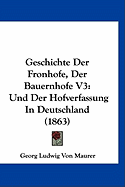 Geschichte Der Fronhofe, Der Bauernhofe V3: Und Der Hofverfassung In Deutschland (1863)

Georg Ludwig Von Maurer